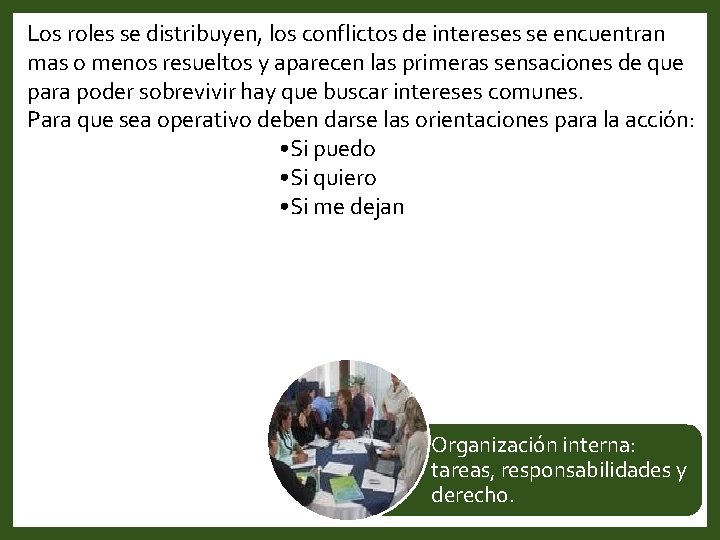 Los roles se distribuyen, los conflictos de intereses se encuentran mas o menos resueltos y aparecen las primeras sensaciones de que para poder sobrevivir hay que buscar intereses comunes.
Para que sea operativo deben darse las orientaciones para la acción:

•Si puedo
•Si quiero
•Si me dejan

Organización interna: tareas, responsabilidades y derecho.